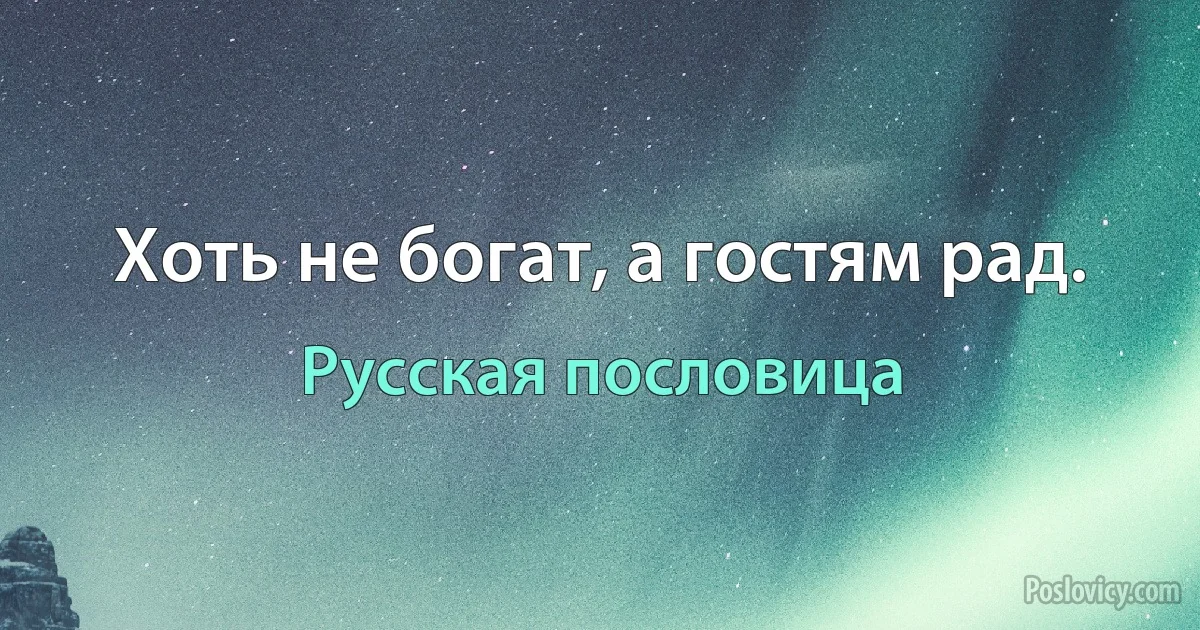 Хоть не богат, а гостям рад.

Русская пословица

Poslovicy.com